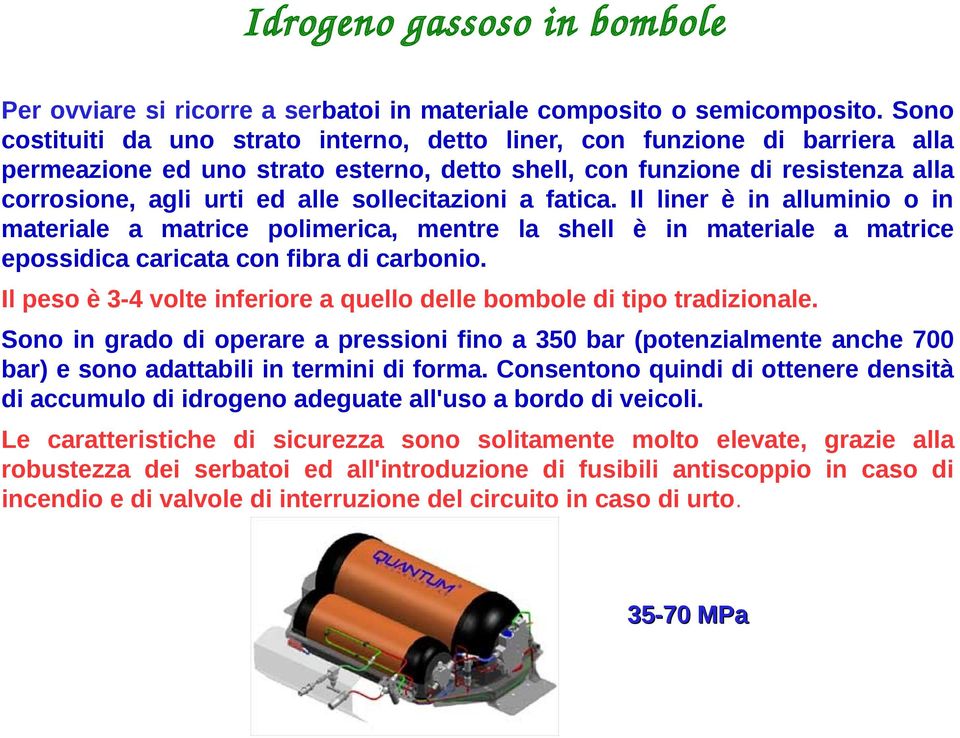 Idrogeno gassoso in bombole

Per ovviare si ricorre a serbatoi in materiale composito o semicomposito. Sono costituiti da uno strato interno, detto liner, con funzione di barriera alla permeazione ed uno strato esterno, detto shell, con funzione di resistenza alla corrosione, agli urti ed alle sollecitazioni a fatica. Il liner è in alluminio o in materiale a matrice polimerica, mentre la shell è in materiale a matrice epossidica caricata con fibra di carbonio.

Il peso è 3-4 volte inferiore a quello delle bombole di tipo tradizionale.

Sono in grado di operare a pressioni fino a 350 bar (potenzialmente anche 700 bar) e sono adattabili in termini di forma. Consentono quindi di ottenere densità di accumulo di idrogeno adeguate all'uso a bordo di veicoli.

Le caratteristiche di sicurezza sono solitamente molto elevate, grazie alla robustezza dei serbatoi ed all'introduzione di fusibili antiscoppio in caso di incendio e di valvole di interruzione del circuito in caso di urto.

QUANTUM

35-70 MPa